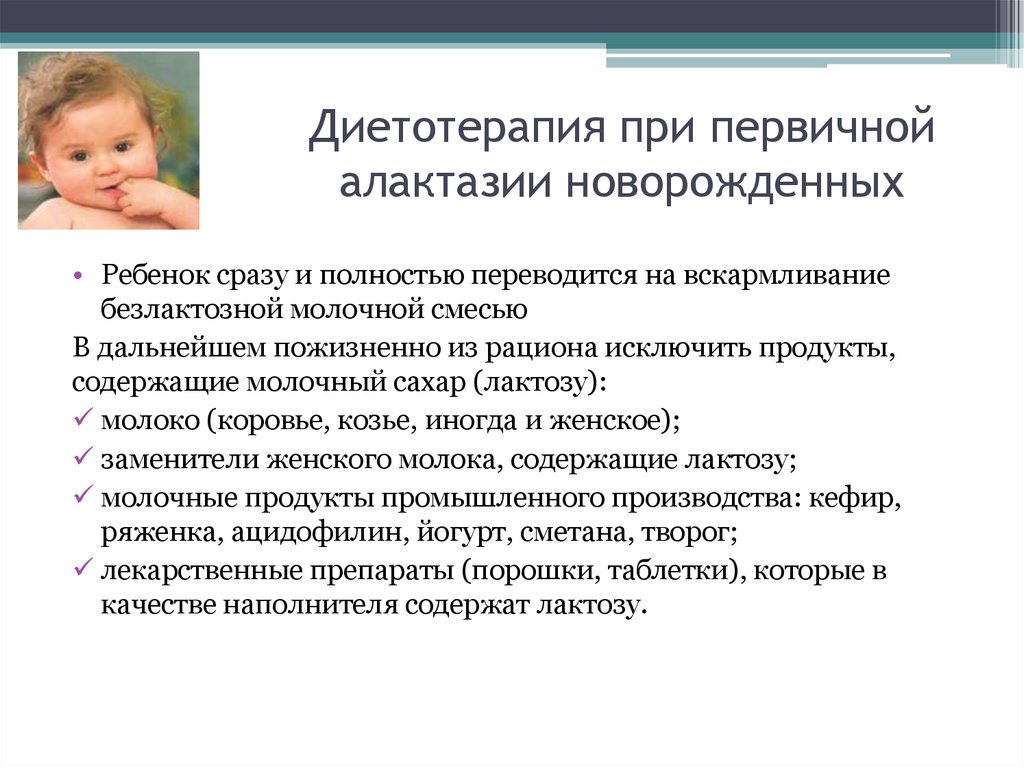 Диетотерапия при первичной алактазии новорожденных

• Ребенок сразу и полностью переводится на вскармливание безлактозной молочной смесью

В дальнейшем пожизненно из рациона исключить продукты, содержащие молочный сахар (лактозу):

✓ молоко (коровье, козье, иногда и женское);

✓ заменители женского молока, содержащие лактозу;

✓ молочные продукты промышленного производства: кефир, ряженка, ацидофилин, йогурт, сметана, творог;

✓ лекарственные препараты (порошки, таблетки), которые в качестве наполнителя содержат лактозу.